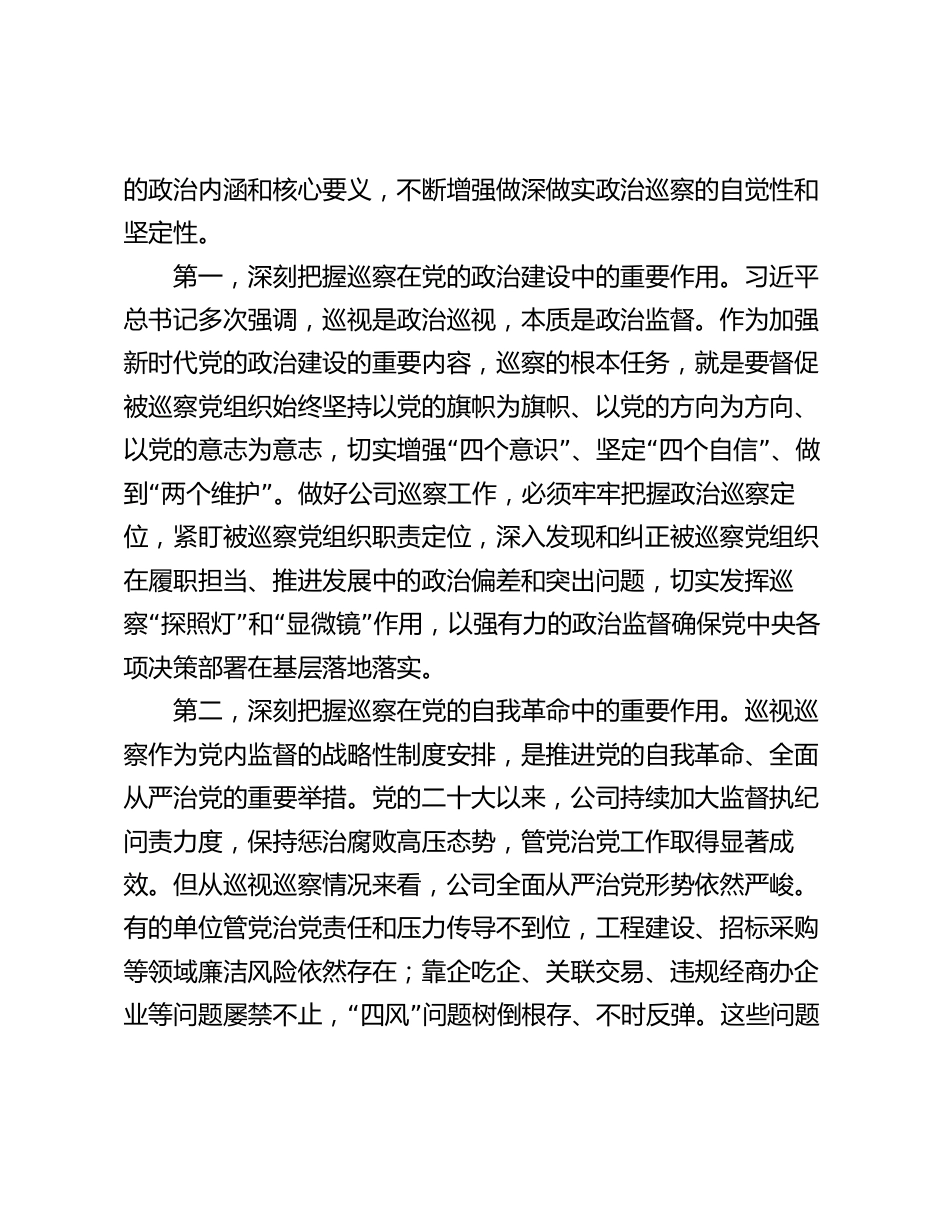 的政治内涵和核心要义，不断增强做深做实政治巡察的自觉性和坚定性。

第一，深刻把握巡察在党的政治建设中的重要作用。习近平总书记多次强调，巡视是政治巡视，本质是政治监督。作为加强新时代党的政治建设的重要内容，巡察的根本任务，就是要督促被巡察党组织始终坚持以党的旗帜为旗帜、以党的方向为方向、以党的意志为意志，切实增强“四个意识”、坚定“四个自信”、做到“两个维护”。做好公司巡察工作，必须牢牢把握政治巡察定位，紧盯被巡察党组织职责定位，深入发现和纠正被巡察党组织在履职担当、推进发展中的政治偏差和突出问题，切实发挥巡察“探照灯”和“显微镜”作用，以强有力的政治监督确保党中央各项决策部署在基层落地落实。

第二，深刻把握巡察在党的自我革命中的重要作用。巡视巡察作为党内监督的战略性制度安排，是推进党的自我革命、全面从严治党的重要举措。党的二十大以来，公司持续加大监督执纪问责力度，保持惩治腐败高压态势，管党治党工作取得显著成效。但从巡视巡察情况来看，公司全面从严治党形势依然严峻。有的单位管党治党责任和压力传导不到位，工程建设、招标采购等领域廉洁风险依然存在；靠企吃企、关联交易、违规经商办企业等问题屡禁不止，“四风”问题树倒根存、不时反弹。这些问题